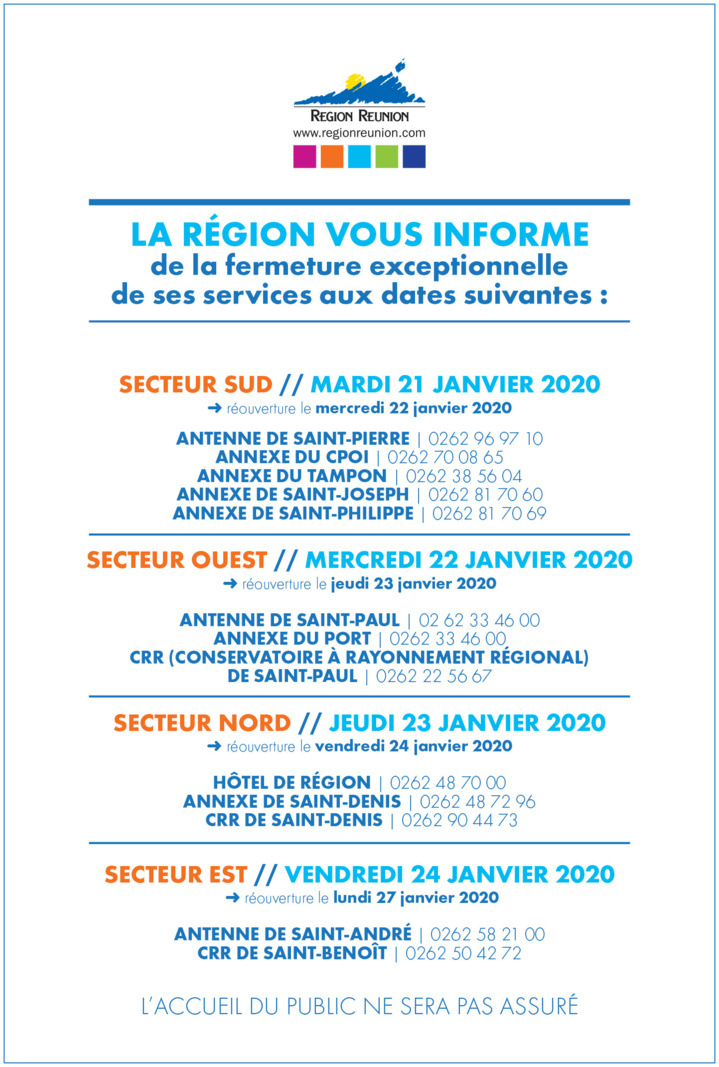 REGION REUNION
www.regionreunion.com

LA RÉGION VOUS INFORME
de la fermeture exceptionnelle
de ses services aux dates suivantes :

SECTEUR SUD // MARDI 21 JANVIER 2020
➜ réouverture le mercredi 22 janvier 2020

ANTENNE DE SAINT-PIERRE | 0262 96 97 10
ANNEXE DU CPOI | 0262 70 08 65
ANNEXE DU TAMPON | 0262 38 56 04
ANNEXE DE SAINT-JOSEPH | 0262 81 70 60
ANNEXE DE SAINT-PHILIPPE | 0262 81 70 69

SECTEUR OUEST // MERCREDI 22 JANVIER 2020
➜ réouverture le jeudi 23 janvier 2020

ANTENNE DE SAINT-PAUL | 02 62 33 46 00
ANNEXE DU PORT | 0262 33 46 00
CRR (CONSERVATOIRE À RAYONNEMENT RÉGIONAL) DE SAINT-PAUL | 0262 22 56 67

SECTEUR NORD // JEUDI 23 JANVIER 2020
➜ réouverture le vendredi 24 janvier 2020

HÔTEL DE RÉGION | 0262 48 70 00
ANNEXE DE SAINT-DENIS | 0262 48 72 96
CRR DE SAINT-DENIS | 0262 90 44 73

SECTEUR EST // VENDREDI 24 JANVIER 2020
➜ réouverture le lundi 27 janvier 2020

ANTENNE DE SAINT-ANDRÉ | 0262 58 21 00
CRR DE SAINT-BENOÎT | 0262 50 42 72

L'ACCUEIL DU PUBLIC NE SERA PAS ASSURÉ